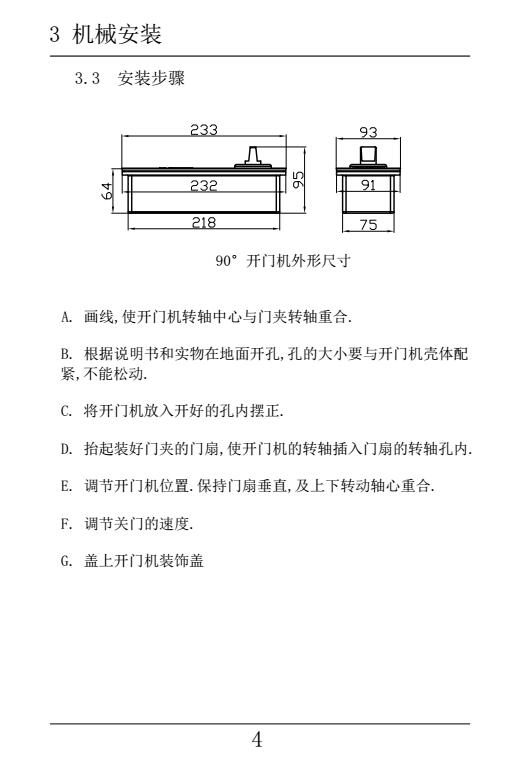 3 机械安装

3.3 安装步骤

233

64

232

95

218

93

91

75

90° 开门机外形尺寸

A. 画线,使开门机转轴中心与门夹转轴重合.

B. 根据说明书和实物在地面开孔,孔的大小要与开门机壳体配紧,不能松动.

C. 将开门机放入开好的孔内摆正.

D. 抬起装好门夹的门扇,使开门机的转轴插入门扇的转轴孔内.

E. 调节开门机位置.保持门扇垂直,及上下转动轴心重合.

F. 调节关门的速度.

G. 盖上开门机装饰盖

4